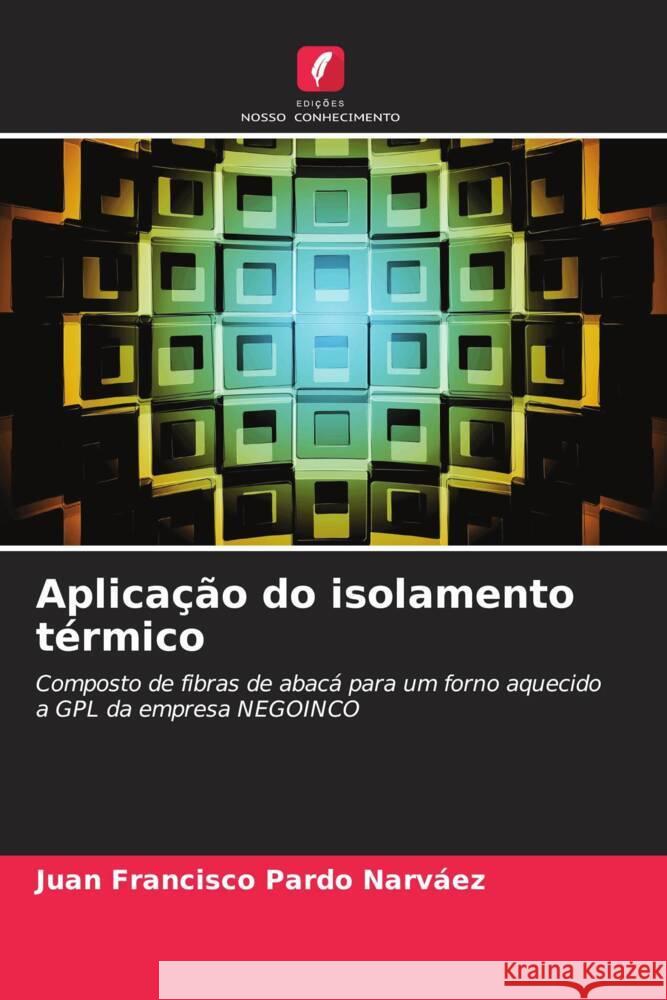 EDIÇÕES
NOSSO CONHECIMENTO

Aplicação do isolamento térmico

Composto de fibras de abacá para um forno aquecido a GPL da empresa NEGOINCO

Juan Francisco Pardo Narváez